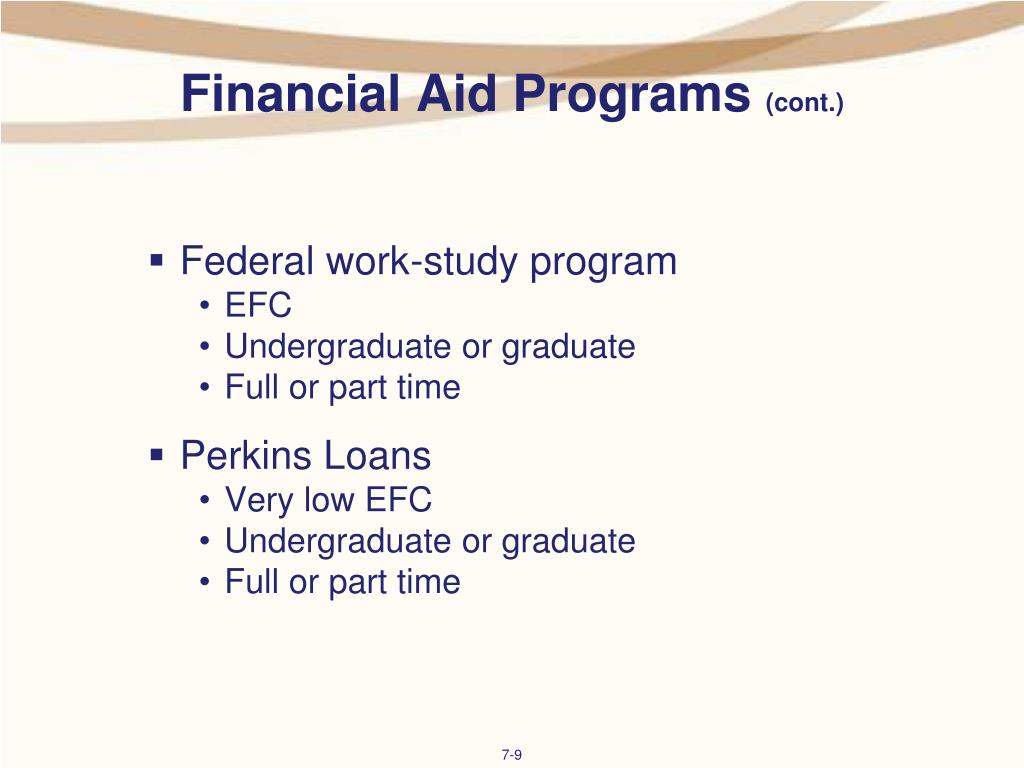 Financial Aid Programs (cont.)

▪ Federal work-study program
• EFC
• Undergraduate or graduate
• Full or part time

▪ Perkins Loans
• Very low EFC
• Undergraduate or graduate
• Full or part time

7-9